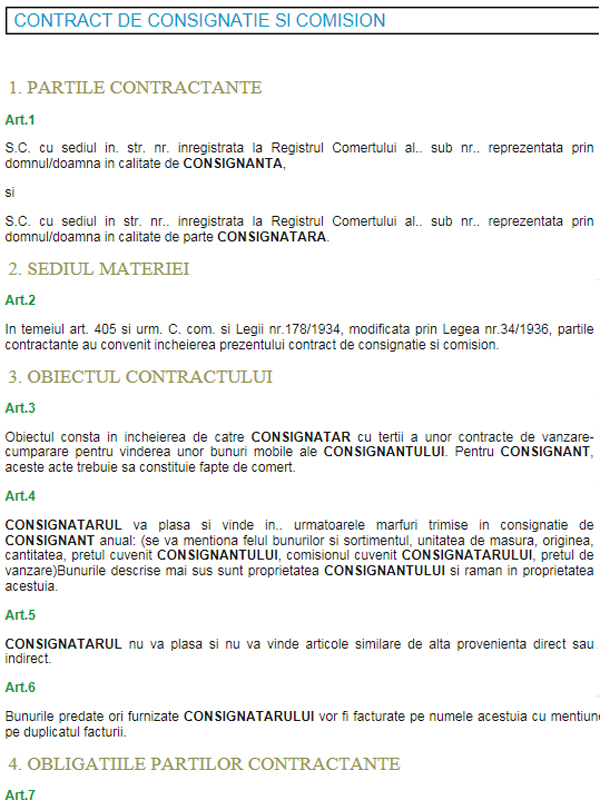 CONTRACT DE CONSIGNATIE SI COMISION

1. PARTILE CONTRACTANTE

Art.1

S.C. cu sediul in. str. nr. inregistrata la Registrul Comertului al.. sub nr.. reprezentata prin domnul/doamna in calitate de CONSIGNANTA,

si

S.C. cu sediul in str. nr.. inregistrata la Registrul Comertului al.. sub nr.. reprezentata prin domnul/doamna in calitate de parte CONSIGNATARA.

2. SEDIUL MATERIEI

Art.2

In temeiul art. 405 si urm. C. com. si Legii nr.178/1934, modificata prin Legea nr.34/1936, partile contractante au convenit incheierea prezentului contract de consignatie si comision.

3. OBIECTUL CONTRACTULUI

Art.3

Obiectul consta in incheierea de catre CONSIGNATAR cu tertii a unor contracte de vanzare-cumparare pentru vinderea unor bunuri mobile ale CONSIGNANTULUI. Pentru CONSIGNANT, aceste acte trebuie sa constituie fapte de comert.

Art.4

CONSIGNATARUL va plasa si vinde in.. urmatoarele marfuri trimise in consignatie de CONSIGNANT anual: (se va mentiona felul bunurilor si sortimentul, unitatea de masura, originea, cantitatea, pretul cuvenit CONSIGNANTULUI, comisionul cuvenit CONSIGNATARULUI, pretul de vanzare)Bunurile descrise mai sus sunt proprietatea CONSIGNANTULUI si raman in proprietatea acestuia.

Art.5

CONSIGNATARUL nu va plasa si nu va vinde articole similare de alta provenienta direct sau indirect.

Art.6

Bunurile predate ori furnizate CONSIGNATARULUI vor fi facturate pe numele acestuia cu mentiune pe duplicatul facturii.

4. OBLIGATIILE PARTILOR CONTRACTANTE

Art.7